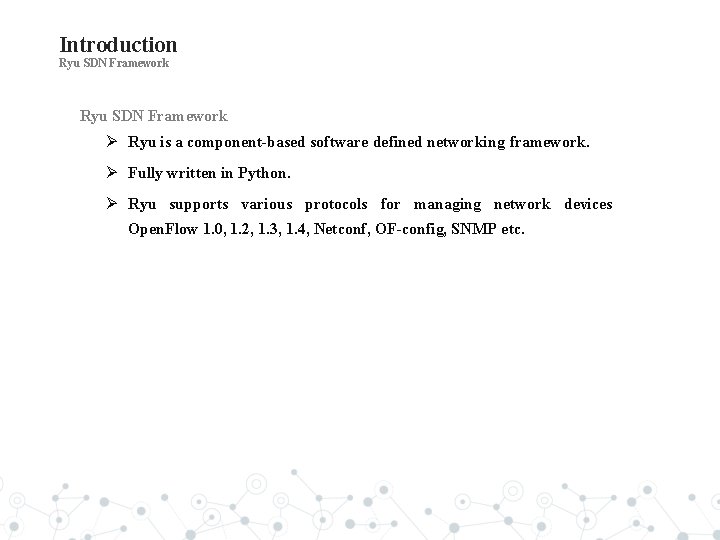 Introduction
Ryu SDN Framework

Ryu SDN Framework

➢ Ryu is a component-based software defined networking framework.

➢ Fully written in Python.

➢ Ryu supports various protocols for managing network devices OpenFlow 1.0, 1.2, 1.3, 1.4, Netconf, OF-config, SNMP etc.